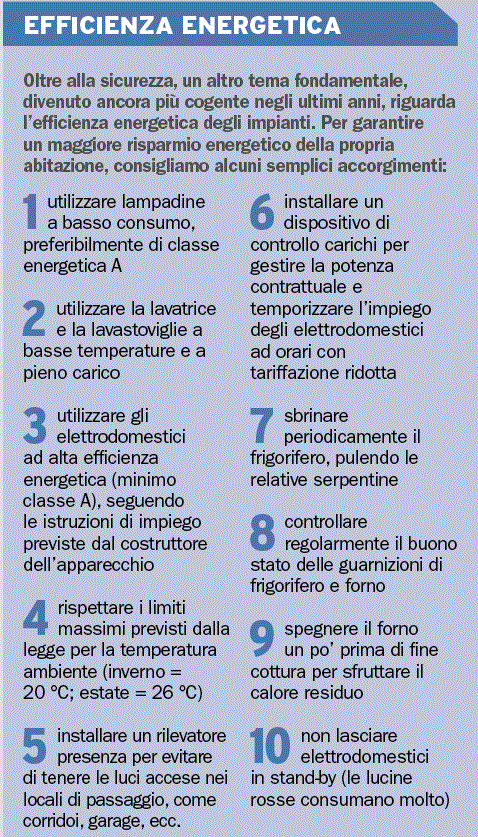 EFFICIENZA ENERGETICA

Oltre alla sicurezza, un altro tema fondamentale, divenuto ancora più cogente negli ultimi anni, riguarda l'efficienza energetica degli impianti. Per garantire un maggiore risparmio energetico della propria abitazione, consigliamo alcuni semplici accorgimenti:

1 utilizzare lampadine a basso consumo, preferibilmente di classe energetica A

2 utilizzare la lavatrice e la lavastoviglie a basse temperature e a pieno carico

3 utilizzare gli elettrodomestici ad alta efficienza energetica (minimo classe A), seguendo le istruzioni di impiego previste dal costruttore dell'apparecchio

4 rispettare i limiti massimi previsti dalla legge per la temperatura ambiente (inverno = 20 °C; estate = 26 °C)

5 installare un rilevatore presenza per evitare di tenere le luci accese nei locali di passaggio, come corridoi, garage, ecc.

6 installare un dispositivo di controllo carichi per gestire la potenza contrattuale e temporizzare l'impiego degli elettrodomestici ad orari con tariffazione ridotta

7 sbrinare periodicamente il frigorifero, pulendo le relative serpentine

8 controllare regolarmente il buono stato delle guarnizioni di frigorifero e forno

9 spegnere il forno un po' prima di fine cottura per sfruttare il calore residuo

10 non lasciare elettrodomestici in stand-by (le lucine rosse consumano molto)